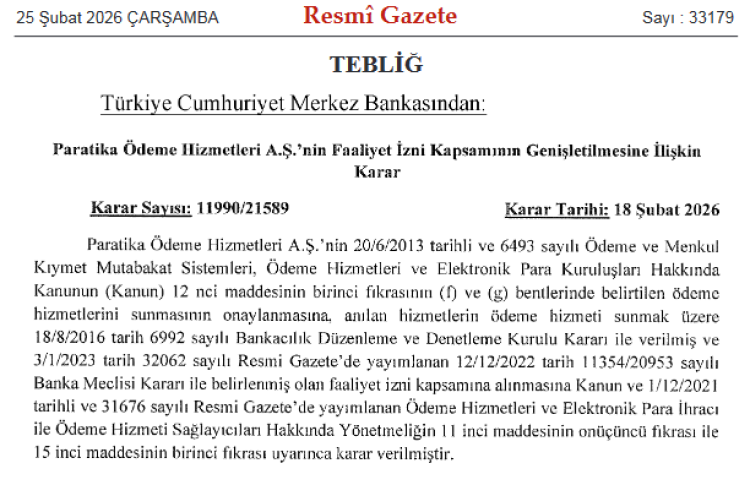 25 Şubat 2026 ÇARŞAMBA Resmî Gazete Sayı : 33179

TEBLİĞ

Türkiye Cumhuriyet Merkez Bankasından:

Paratika Ödeme Hizmetleri A.Ş.'nin Faaliyet İzni Kapsamının Genişletilmesine İlişkin Karar

Karar Sayısı: 11990/21589 Karar Tarihi: 18 Şubat 2026

Paratika Ödeme Hizmetleri A.Ş.'nin 20/6/2013 tarihli ve 6493 sayılı Ödeme ve Menkul Kıymet Mutabakat Sistemleri, Ödeme Hizmetleri ve Elektronik Para Kuruluşları Hakkında Kanunun (Kanun) 12 nci maddesinin birinci fıkrasının (f) ve (g) bentlerinde belirtilen ödeme hizmetlerini sunmasının onaylanmasına, anılan hizmetlerin ödeme hizmeti sunmak üzere 18/8/2016 tarih 6992 sayılı Bankacılık Düzenleme ve Denetleme Kurulu Kararı ile verilmiş ve 3/1/2023 tarih 32062 sayılı Resmi Gazete'de yayımlanan 12/12/2022 tarih 11354/20953 sayılı Banka Meclisi Kararı ile belirlenmiş olan faaliyet izni kapsamına alınmasına Kanun ve 1/12/2021 tarihli ve 31676 sayılı Resmi Gazete'de yayımlanan Ödeme Hizmetleri ve Elektronik Para İhracı ile Ödeme Hizmeti Sağlayıcıları Hakkında Yönetmeliğin 11 inci maddesinin onüçüncü fıkrası ile 15 inci maddesinin birinci fıkrası uyarınca karar verilmiştir.